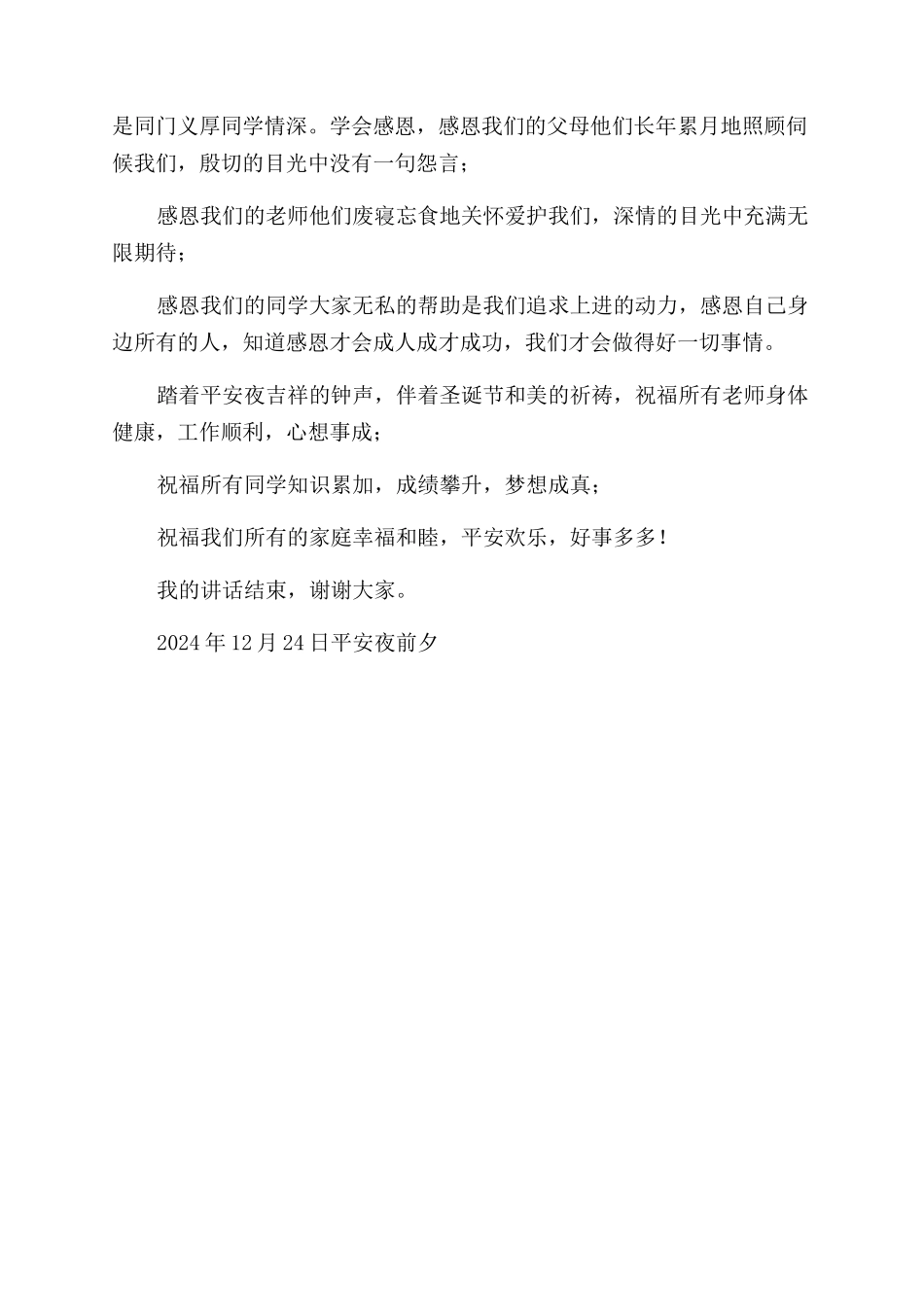 是同门义厚同学情深。学会感恩，感恩我们的父母他们长年累月地照顾伺候我们，殷切的目光中没有一句怨言；

感恩我们的老师他们废寝忘食地关怀爱护我们，深情的目光中充满无限期待；

感恩我们的同学大家无私的帮助是我们追求上进的动力，感恩自己身边所有的人，知道感恩才会成人成才成功，我们才会做得好一切事情。

踏着平安夜吉祥的钟声，伴着圣诞节和美的祈祷，祝福所有老师身体健康，工作顺利，心想事成；

祝福所有同学知识累加，成绩攀升，梦想成真；

祝福我们所有的家庭幸福和睦，平安欢乐，好事多多！

我的讲话结束，谢谢大家。

2024年12月24日平安夜前夕